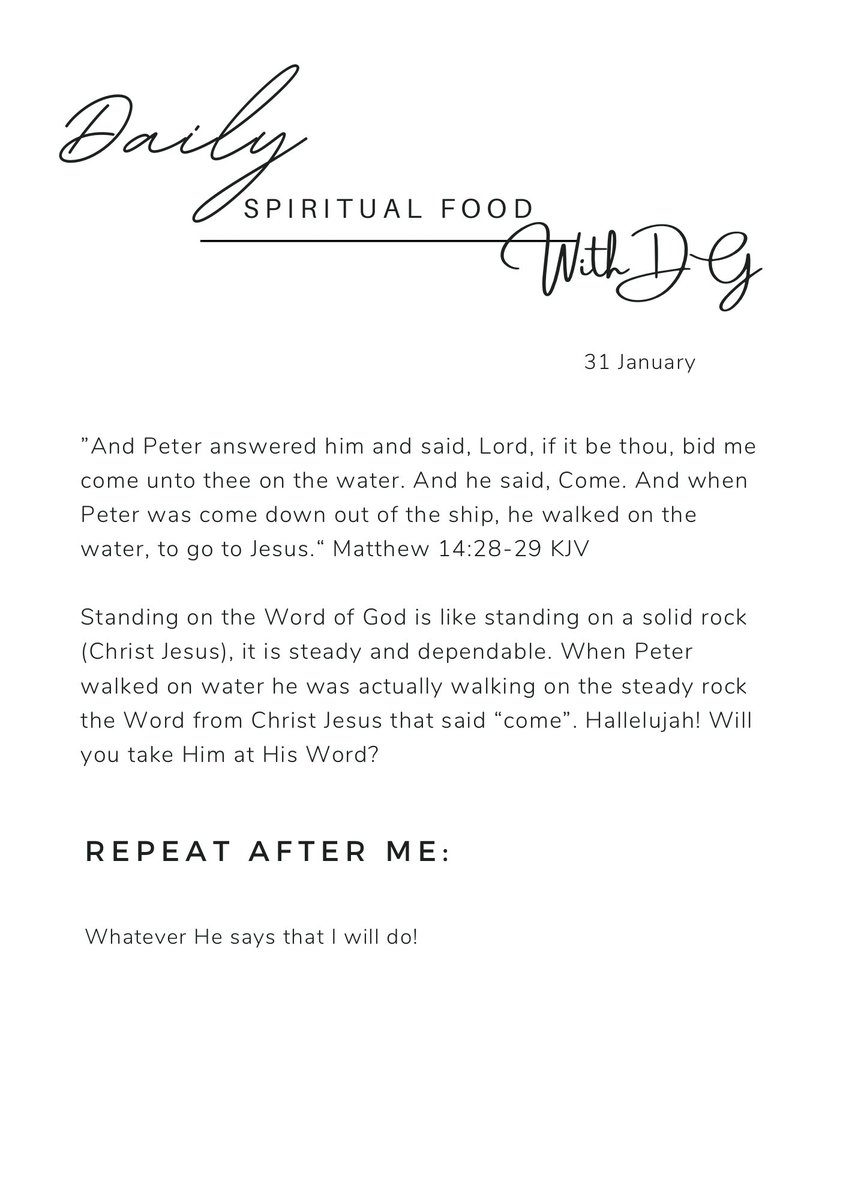 Daily
SPIRITUAL FOOD
With D G

31 January

”And Peter answered him and said, Lord, if it be thou, bid me come unto thee on the water. And he said, Come. And when Peter was come down out of the ship, he walked on the water, to go to Jesus.“ Matthew 14:28-29 KJV

Standing on the Word of God is like standing on a solid rock (Christ Jesus), it is steady and dependable. When Peter walked on water he was actually walking on the steady rock the Word from Christ Jesus that said “come”. Hallelujah! Will you take Him at His Word?

REPEAT AFTER ME:

Whatever He says that I will do!